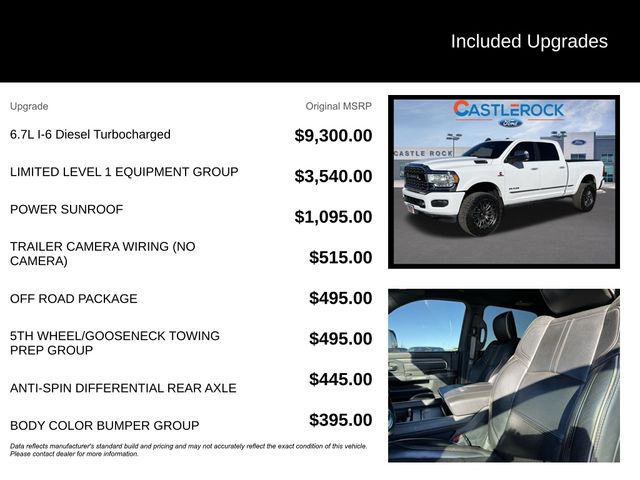 Included Upgrades

| Upgrade | Original MSRP |
|---|---|
| 6.7L I-6 Diesel Turbocharged | $9,300.00 |
| LIMITED LEVEL 1 EQUIPMENT GROUP | $3,540.00 |
| POWER SUNROOF | $1,095.00 |
| TRAILER CAMERA WIRING (NO CAMERA) | $515.00 |
| OFF ROAD PACKAGE | $495.00 |
| 5TH WHEEL/GOOSENECK TOWING PREP GROUP | $495.00 |
| ANTI-SPIN DIFFERENTIAL REAR AXLE | $445.00 |
| BODY COLOR BUMPER GROUP | $395.00 |

Data reflects manufacturer's standard build and pricing and may not accurately reflect the exact condition of this vehicle. Please contact dealer for more information.

CASTLEROCK Ford

CASTLE ROCK